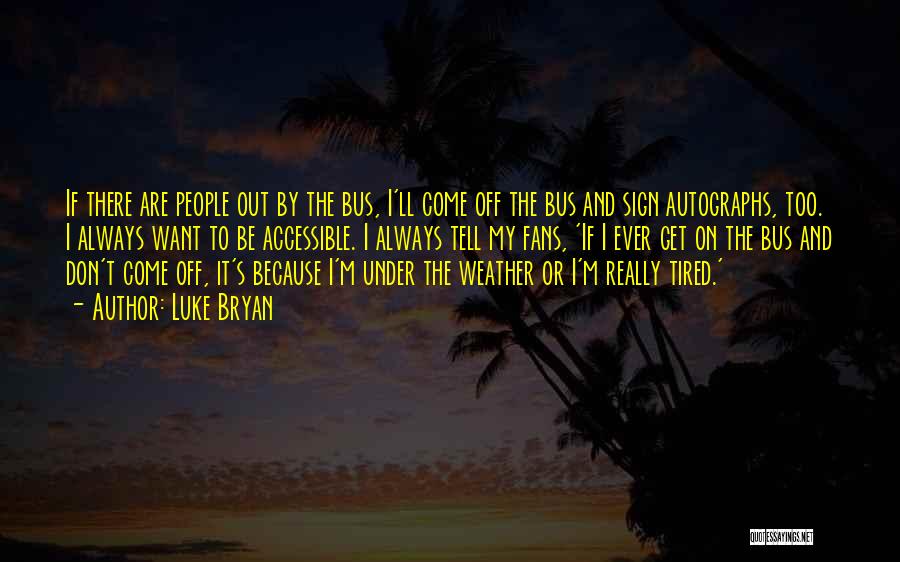 If there are people out by the bus, I'll come off the bus and sign autographs, too. I always want to be accessible. I always tell my fans, 'If I ever get on the bus and don't come off, it's because I'm under the weather or I'm really tired.'

- Author: Luke Bryan

QUOTESSAYINGS.NET